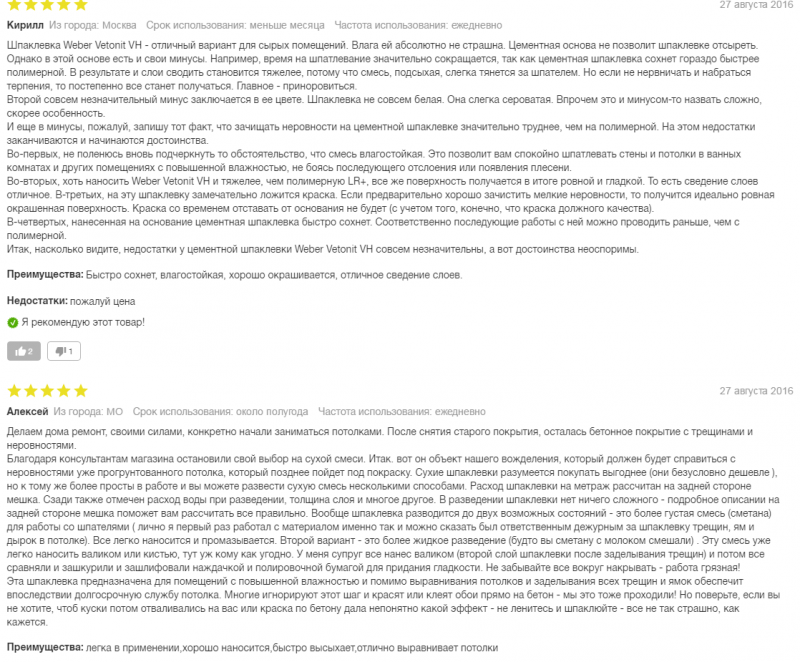 27 августа 2016

Кирилл Из города: Москва Срок использования: меньше месяца Частота использования: ежедневно

Шпаклевка Weber Vetonit VH - отличный вариант для сырых помещений. Влага ей абсолютно не страшна. Цементная основа не позволит шпаклевке отсыреть. Однако в этой основе есть и свои минусы. Например, время на шпатлевание значительно сокращается, так как цементная шпаклевка сохнет гораздо быстрее полимерной. В результате и слои сводить становится тяжелее, потому что смесь, подсыхая, слегка тянется за шпателем. Но если не нервничать и набраться терпения, то постепенно все станет получаться. Главное - приноровиться.
Второй совсем незначительный минус заключается в ее цвете. Шпаклевка не совсем белая. Она слегка сероватая. Впрочем это и минусом-то назвать сложно, скорее особенность.
И еще в минусы, пожалуй, запишу тот факт, что зачищать неровности на цементной шпаклевке значительно труднее, чем на полимерной. На этом недостатки заканчиваются и начинаются достоинства.
Во-первых, не поленюсь вновь подчеркнуть то обстоятельство, что смесь влагостойкая. Это позволит вам спокойно шпатлевать стены и потолки в ванных комнатах и других помещениях с повышенной влажностью, не боясь последующего отслоения или появления плесени.
Во-вторых, хоть наносить Weber Vetonit VH и тяжелее, чем полимерную LR+, все же поверхность получается в итоге ровной и гладкой. То есть сведение слоев отличное. В-третьих, на эту шпаклевку замечательно ложится краска. Если предварительно хорошо зачистить мелкие неровности, то получится идеально ровная окрашенная поверхность. Краска со временем отставать от основания не будет (с учетом того, конечно, что краска должного качества).
В-четвертых, нанесенная на основание цементная шпаклевка быстро сохнет. Соответственно последующие работы с ней можно проводить раньше, чем с полимерной.
Итак, насколько видите, недостатки у цементной шпаклевки Weber Vetonit VH совсем незначительны, а вот достоинства неоспоримы.

Преимущества: Быстро сохнет, влагостойкая, хорошо окрашивается, отличное сведение слоев.

Недостатки: пожалуй цена

Я рекомендую этот товар!

2 1

27 августа 2016

Алексей Из города: МО Срок использования: около полугода Частота использования: ежедневно

Делаем дома ремонт, своими силами, конкретно начали заниматься потолками. После снятия старого покрытия, осталась бетонное покрытие с трещинами и неровностями.
Благодаря консультантам магазина остановили свой выбор на сухой смеси. Итак. вот он объект нашего вожделения, который должен будет справиться с неровностями уже прогрунтованного потолка, который позднее пойдет под покраску. Сухие шпаклевки разумеется покупать выгоднее (они безусловно дешевле ), но к тому же более просты в работе и вы можете развести сухую смесь несколькими способами. Расход шпаклевки на метраж рассчитан на задней стороне мешка. Сзади также отмечен расход воды при разведении, толщина слоя и многое другое. В разведении шпаклевки нет ничего сложного - подробное описании на задней стороне мешка поможет вам рассчитать все правильно. Вообще шпаклевка разводится до двух возможных состояний - это более густая смесь (сметана) для работы со шпателями ( лично я первый раз работал с материалом именно так и можно сказать был ответственным дежурным за шпаклевку трещин, ям и дырок в потолке). Все легко наносится и промазывается. Второй вариант - это более жидкое разведение (будто вы сметану с молоком смешали) . Эту смесь уже легко наносить валиком или кистью, тут уж кому как угодно. У меня супруг все нанес валиком (второй слой шпаклевки после заделывания трещин) и потом все сравняли и зашкурили и зашлифовали наждачкой и полировочной бумагой для придания гладкости. Не забывайте все вокруг накрывать - работа грязная!
Эта шпаклевка предназначена для помещений с повышенной влажностью и помимо выравнивания потолков и заделывания всех трещин и ямок обеспечит впоследствии долгосрочную службу потолка. Многие игнорируют этот шаг и красят или клеят обои прямо на бетон - мы это тоже проходили! Но поверьте, если вы не хотите, чтоб куски потом отваливались на вас или краска по бетону дала непонятно какой эффект - не ленитесь и шпаклюйте - все не так страшно, как кажется.

Преимущества: легка в применении,хорошо наносится,быстро высыхает,отлично выравнивает потолки